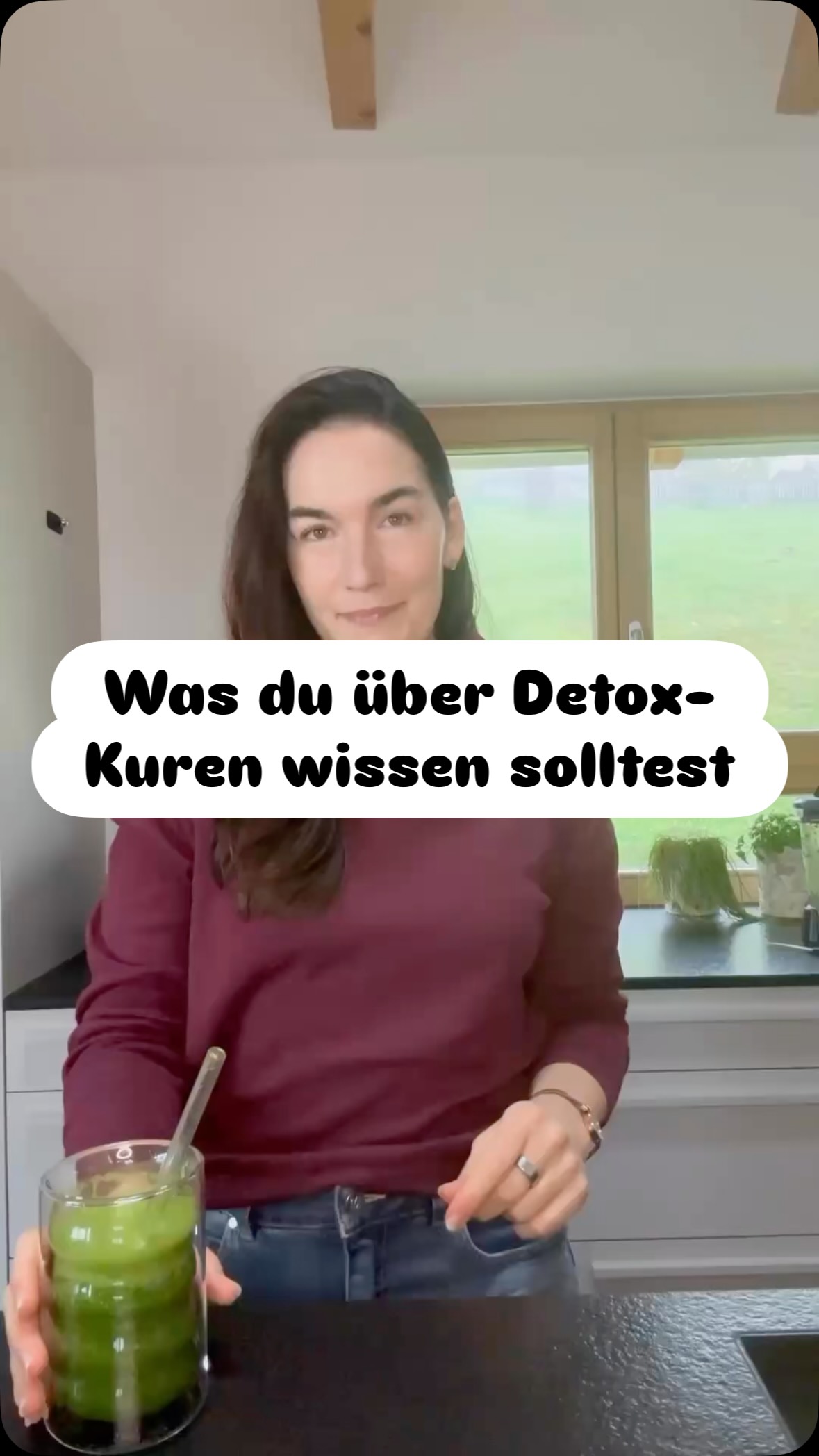 Was du über Detox-Kuren wissen solltest